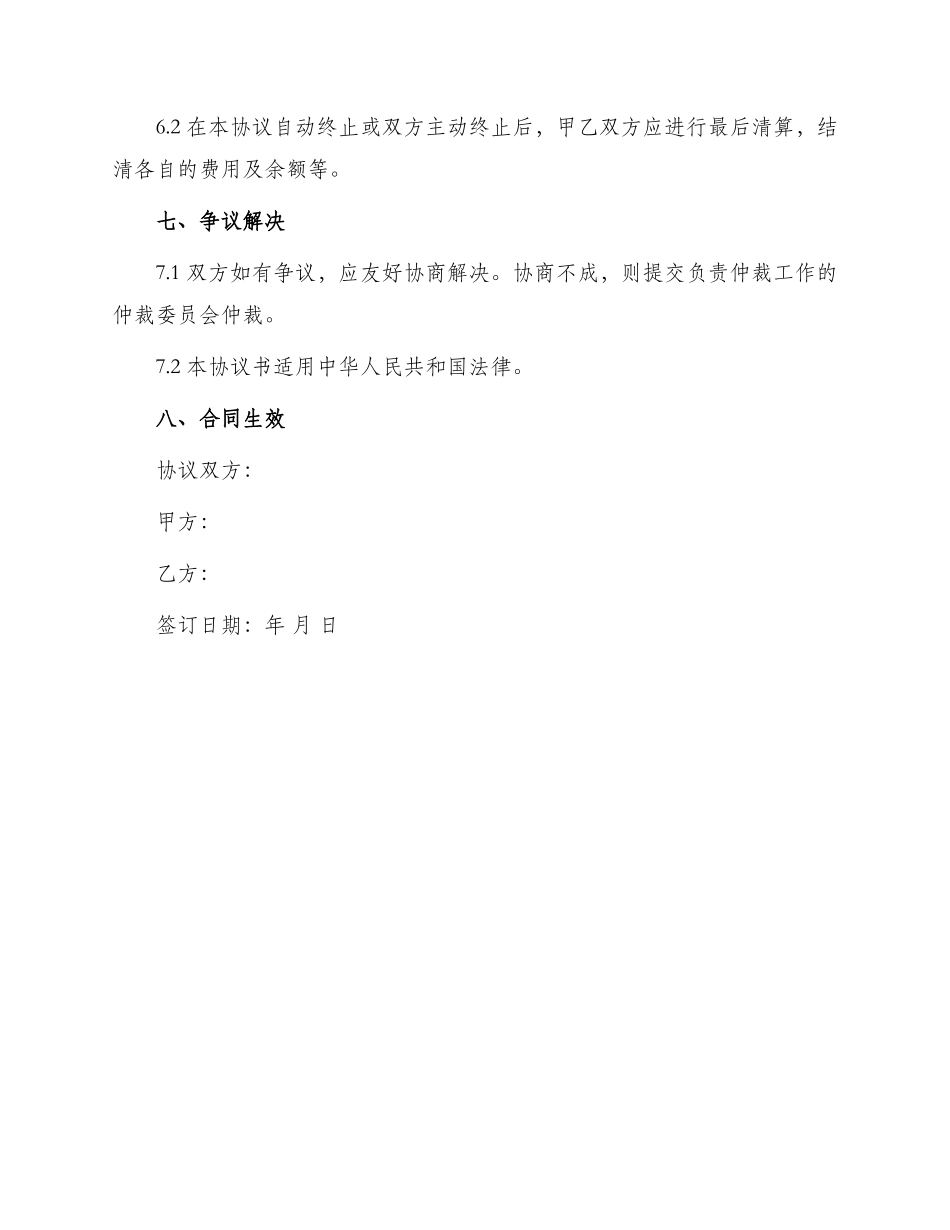 6.2 在本协议自动终止或双方主动终止后，甲乙双方应进行最后清算，结清各自的费用及余额等。

七、争议解决

7.1 双方如有争议，应友好协商解决。协商不成，则提交负责仲裁工作的仲裁委员会仲裁。

7.2 本协议书适用中华人民共和国法律。

八、合同生效

协议双方：

甲方：

乙方：

签订日期：年 月 日